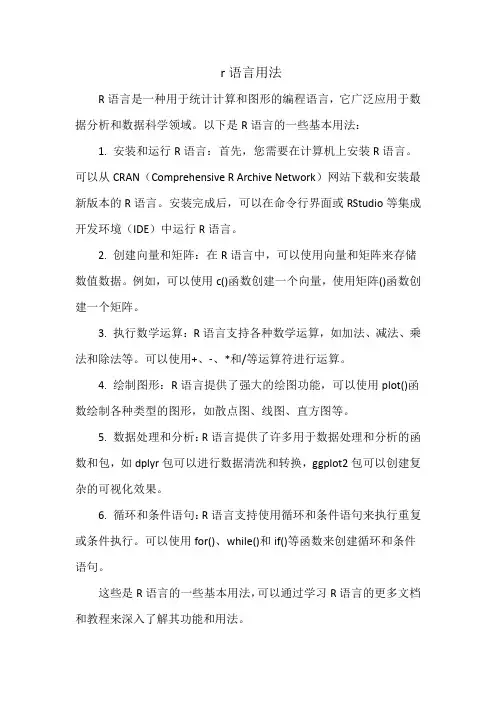 r 语言用法

R 语言是一种用于统计计算和图形的编程语言，它广泛应用于数据分析和数据科学领域。以下是 R 语言的一些基本用法：

1. 安装和运行 R 语言：首先，您需要在计算机上安装 R 语言。可以从 CRAN（Comprehensive R Archive Network）网站下载和安装最新版本的 R 语言。安装完成后，可以在命令行界面或 RStudio 等集成开发环境（IDE）中运行 R 语言。

2. 创建向量和矩阵：在 R 语言中，可以使用向量和矩阵来存储数值数据。例如，可以使用 c()函数创建一个向量，使用矩阵()函数创建一个矩阵。

3. 执行数学运算：R 语言支持各种数学运算，如加法、减法、乘法和除法等。可以使用+、-、*和/等运算符进行运算。

4. 绘制图形：R 语言提供了强大的绘图功能，可以使用 plot()函数绘制各种类型的图形，如散点图、线图、直方图等。

5. 数据处理和分析：R 语言提供了许多用于数据处理和分析的函数和包，如 dplyr 包可以进行数据清洗和转换，ggplot2 包可以创建复杂的可视化效果。

6. 循环和条件语句：R 语言支持使用循环和条件语句来执行重复或条件执行。可以使用 for()、while()和 if()等函数来创建循环和条件语句。

这些是 R 语言的一些基本用法，可以通过学习 R 语言的更多文档和教程来深入了解其功能和用法。